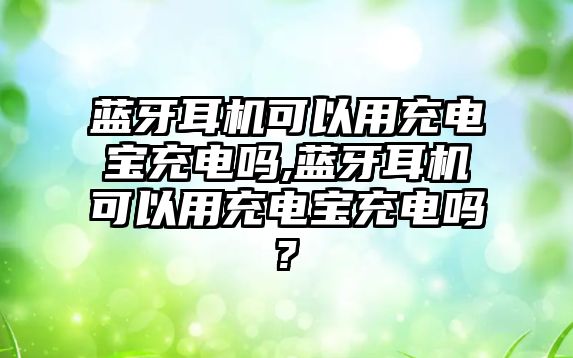 蓝牙耳机可以用充电宝充电吗,蓝牙耳机可以用充电宝充电吗?